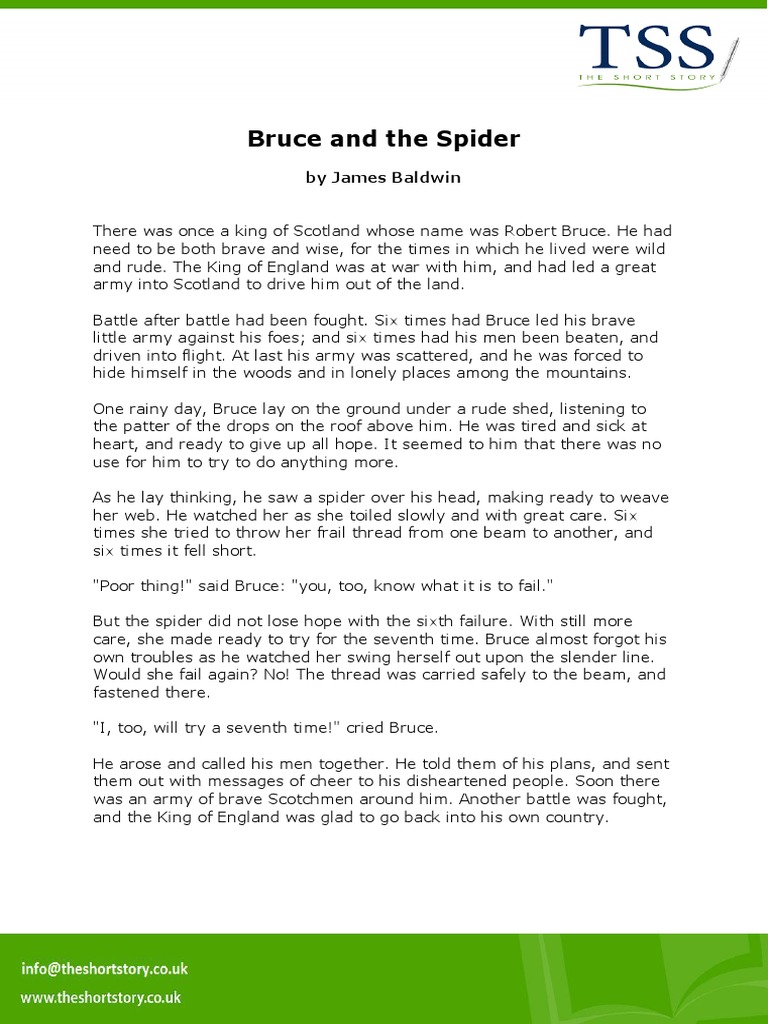 TSS
THE SHORT STORY

Bruce and the Spider

by James Baldwin

There was once a king of Scotland whose name was Robert Bruce. He had need to be both brave and wise, for the times in which he lived were wild and rude. The King of England was at war with him, and had led a great army into Scotland to drive him out of the land.

Battle after battle had been fought. Six times had Bruce led his brave little army against his foes; and six times had his men been beaten, and driven into flight. At last his army was scattered, and he was forced to hide himself in the woods and in lonely places among the mountains.

One rainy day, Bruce lay on the ground under a rude shed, listening to the patter of the drops on the roof above him. He was tired and sick at heart, and ready to give up all hope. It seemed to him that there was no use for him to try to do anything more.

As he lay thinking, he saw a spider over his head, making ready to weave her web. He watched her as she toiled slowly and with great care. Six times she tried to throw her frail thread from one beam to another, and six times it fell short.

"Poor thing!" said Bruce: "you, too, know what it is to fail."

But the spider did not lose hope with the sixth failure. With still more care, she made ready to try for the seventh time. Bruce almost forgot his own troubles as he watched her swing herself out upon the slender line. Would she fail again? No! The thread was carried safely to the beam, and fastened there.

"I, too, will try a seventh time!" cried Bruce.

He arose and called his men together. He told them of his plans, and sent them out with messages of cheer to his disheartened people. Soon there was an army of brave Scotchmen around him. Another battle was fought, and the King of England was glad to go back into his own country.

info@theshortstory.co.uk
www.theshortstory.co.uk